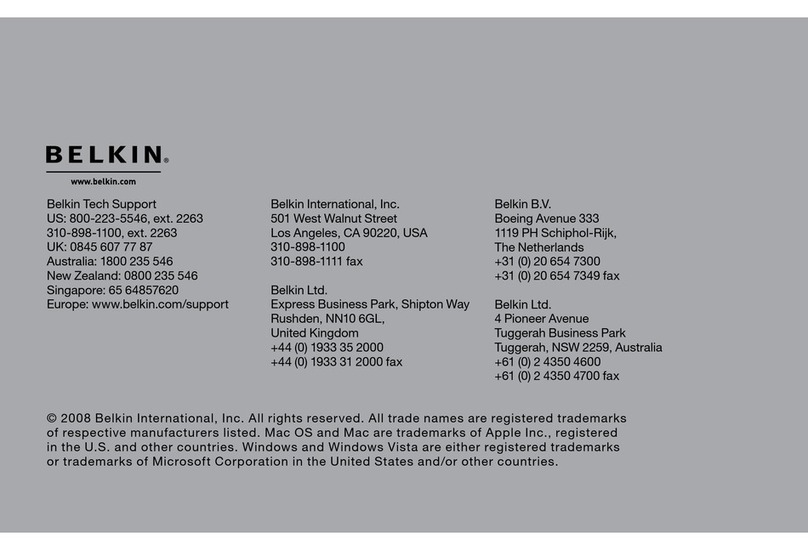 BELKIN®
www.belkin.com

Belkin Tech Support
US: 800-223-5546, ext. 2263
310-898-1100, ext. 2263
UK: 0845 607 77 87
Australia: 1800 235 546
New Zealand: 0800 235 546
Singapore: 65 64857620
Europe: www.belkin.com/support

Belkin International, Inc.
501 West Walnut Street
Los Angeles, CA 90220, USA
310-898-1100
310-898-1111 fax

Belkin Ltd.
Express Business Park, Shipton Way
Rushden, NN10 6GL,
United Kingdom
+44 (0) 1933 35 2000
+44 (0) 1933 31 2000 fax

Belkin B.V.
Boeing Avenue 333
1119 PH Schiphol-Rijk,
The Netherlands
+31 (0) 20 654 7300
+31 (0) 20 654 7349 fax

Belkin Ltd.
4 Pioneer Avenue
Tuggerah Business Park
Tuggerah, NSW 2259, Australia
+61 (0) 2 4350 4600
+61 (0) 2 4350 4700 fax

© 2008 Belkin International, Inc. All rights reserved. All trade names are registered trademarks of respective manufacturers listed. Mac OS and Mac are trademarks of Apple Inc., registered in the U.S. and other countries. Windows and Windows Vista are either registered trademarks or trademarks of Microsoft Corporation in the United States and/or other countries.